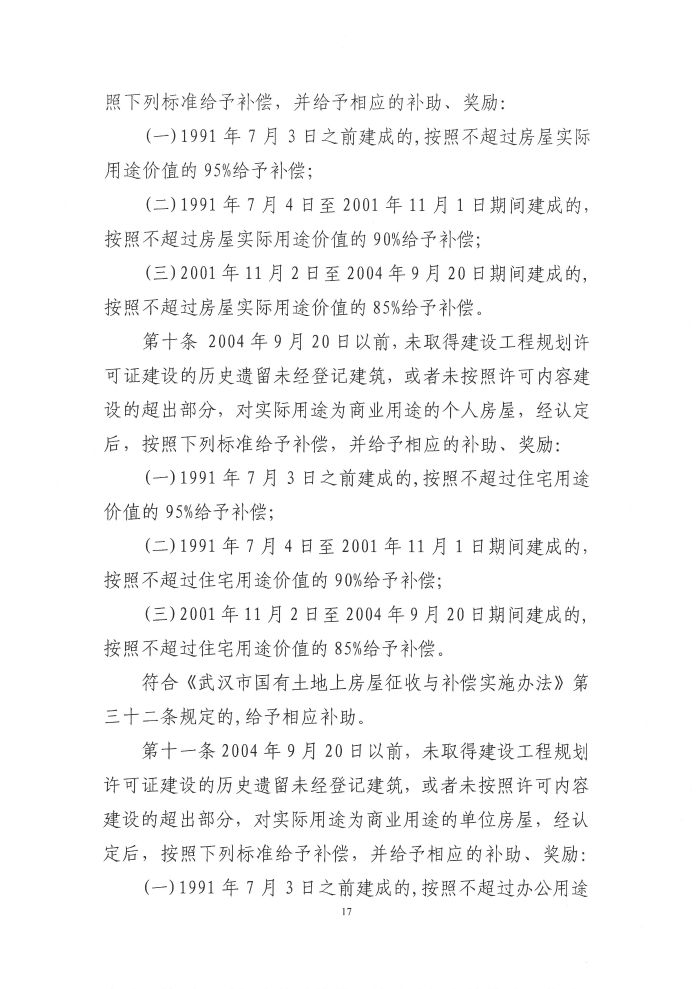 照下列标准给予补偿，并给予相应的补助、奖励：

(一)1991年7月3日之前建成的,按照不超过房屋实际用途价值的95%给予补偿；

(二)1991年7月4日至2001年11月1日期间建成的,按照不超过房屋实际用途价值的90%给予补偿；

(三)2001年11月2日至2004年9月20日期间建成的,按照不超过房屋实际用途价值的85%给予补偿。

第十条 2004年9月20日以前，未取得建设工程规划许可证建设的历史遗留未经登记建筑，或者未按照许可内容建设的超出部分，对实际用途为商业用途的个人房屋，经认定后，按照下列标准给予补偿，并给予相应的补助、奖励：

(一)1991年7月3日之前建成的,按照不超过住宅用途价值的95%给予补偿；

(二)1991年7月4日至2001年11月1日期间建成的,按照不超过住宅用途价值的90%给予补偿；

(三)2001年11月2日至2004年9月20日期间建成的,按照不超过住宅用途价值的85%给予补偿。

符合《武汉市国有土地上房屋征收与补偿实施办法》第三十二条规定的,给予相应补助。

第十一条2004年9月20日以前，未取得建设工程规划许可证建设的历史遗留未经登记建筑，或者未按照许可内容建设的超出部分，对实际用途为商业用途的单位房屋，经认定后，按照下列标准给予补偿，并给予相应的补助、奖励：

(一)1991年7月3日之前建成的,按照不超过办公用途

17